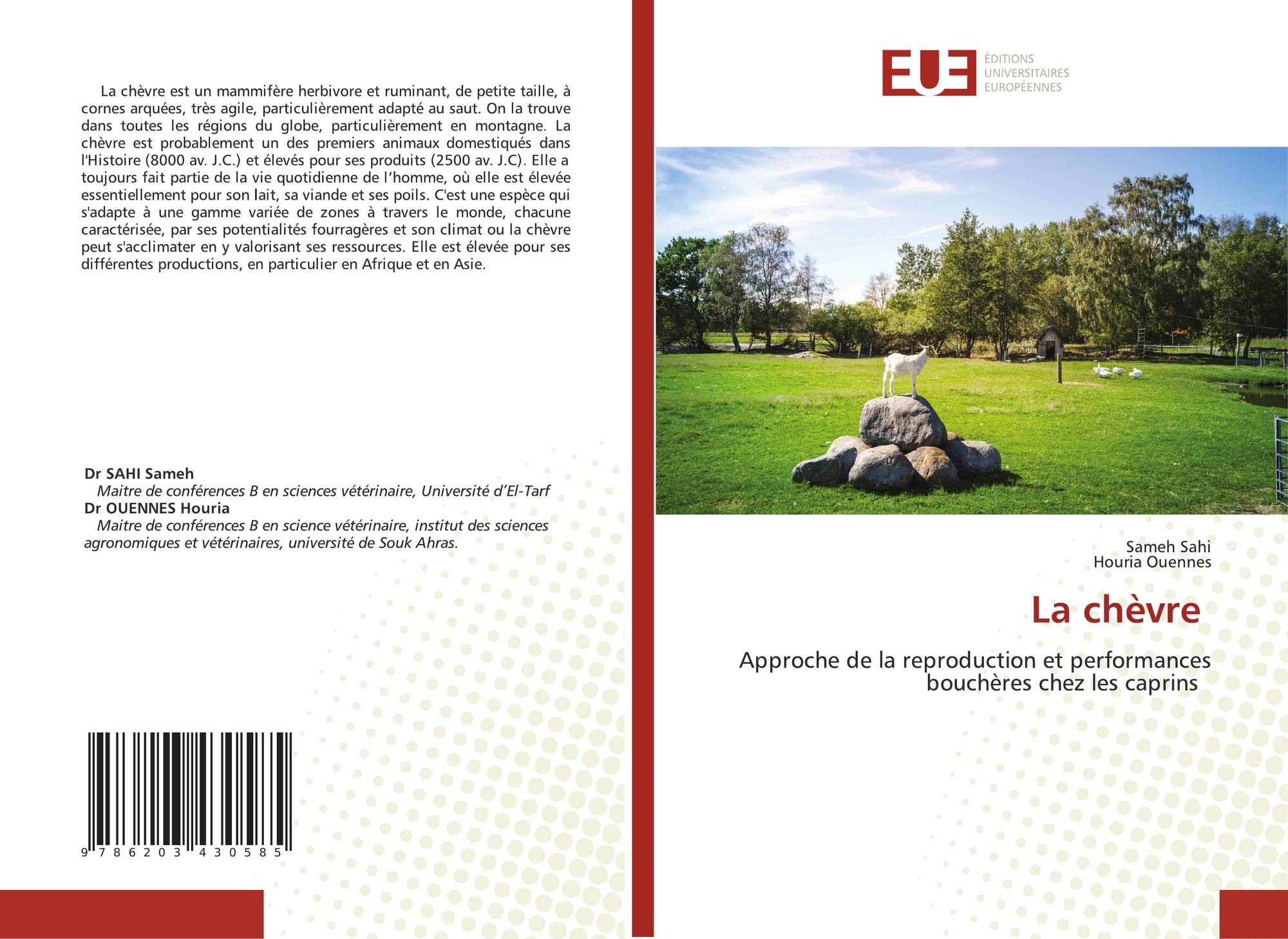 La chèvre est un mammifère herbivore et ruminant, de petite taille, à cornes arquées, très agile, particulièrement adapté au saut. On la trouve dans toutes les régions du globe, particulièrement en montagne. La chèvre est probablement un des premiers animaux domestiqués dans l'Histoire (8000 av. J.C.) et élevés pour ses produits (2500 av. J.C). Elle a toujours fait partie de la vie quotidienne de l'homme, où elle est élevée essentiellement pour son lait, sa viande et ses poils. C'est une espèce qui s'adapte à une gamme variée de zones à travers le monde, chacune caractérisée, par ses potentialités fourragères et son climat ou la chèvre peut s'acclimater en y valorisant ses ressources. Elle est élevée pour ses différentes productions, en particulier en Afrique et en Asie.

Dr SAHI Sameh
Maitre de conférences B en sciences vétérinaire, Université d'El-Tarf
Dr OUENNES Houria
Maitre de conférences B en science vétérinaire, institut des sciences agronomiques et vétérinaires, université de Souk Ahras.

9 786203 430585

EUE
ÉDITIONS UNIVERSITAIRES EUROPÉENNES

Sameh Sahi
Houria Ouennes

La chèvre

Approche de la reproduction et performances bouchères chez les caprins